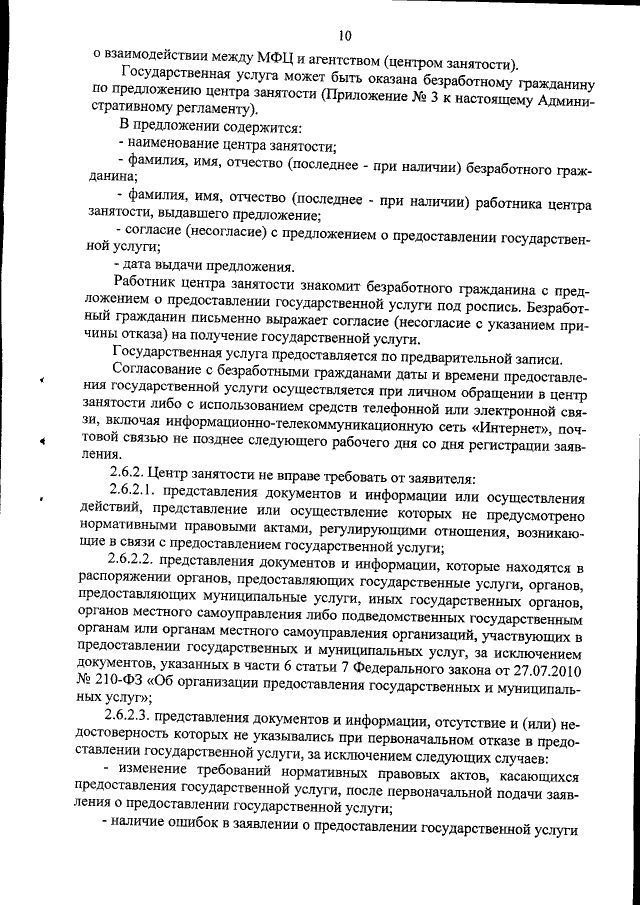 10

о взаимодействии между МФЦ и агентством (центром занятости).

Государственная услуга может быть оказана безработному гражданину по предложению центра занятости (Приложение № 3 к настоящему Административному регламенту).

В предложении содержится:

- наименование центра занятости;

- фамилия, имя, отчество (последнее - при наличии) безработного гражданина;

- фамилия, имя, отчество (последнее - при наличии) работника центра занятости, выдавшего предложение;

- согласие (несогласие) с предложением о предоставлении государственной услуги;

- дата выдачи предложения.

Работник центра занятости знакомит безработного гражданина с предложением о предоставлении государственной услуги под роспись. Безработный гражданин письменно выражает согласие (несогласие с указанием причины отказа) на получение государственной услуги.

Государственная услуга предоставляется по предварительной записи.

Согласование с безработными гражданами даты и времени предоставления государственной услуги осуществляется при личном обращении в центр занятости либо с использованием средств телефонной или электронной связи, включая информационно-телекоммуникационную сеть «Интернет», почтовой связью не позднее следующего рабочего дня со дня регистрации заявления.

2.6.2. Центр занятости не вправе требовать от заявителя:

2.6.2.1. представления документов и информации или осуществления действий, представление или осуществление которых не предусмотрено нормативными правовыми актами, регулирующими отношения, возникающие в связи с предоставлением государственной услуги;

2.6.2.2. представления документов и информации, которые находятся в распоряжении органов, предоставляющих государственные услуги, органов, предоставляющих муниципальные услуги, иных государственных органов, органов местного самоуправления либо подведомственных государственным органам или органам местного самоуправления организаций, участвующих в предоставлении государственных и муниципальных услуг, за исключением документов, указанных в части 6 статьи 7 Федерального закона от 27.07.2010 № 210-ФЗ «Об организации предоставления государственных и муниципальных услуг»;

2.6.2.3. представления документов и информации, отсутствие и (или) недостоверность которых не указывались при первоначальном отказе в предоставлении государственной услуги, за исключением следующих случаев:

- изменение требований нормативных правовых актов, касающихся предоставления государственной услуги, после первоначальной подачи заявления о предоставлении государственной услуги;

- наличие ошибок в заявлении о предоставлении государственной услуги